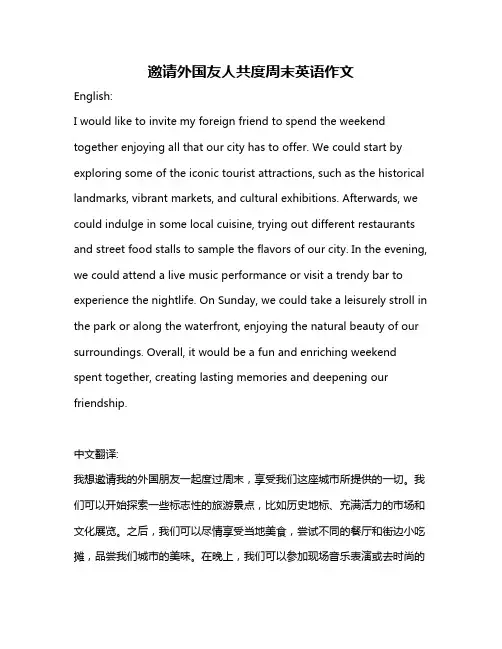 邀请外国友人共度周末英语作文

English:

I would like to invite my foreign friend to spend the weekend together enjoying all that our city has to offer. We could start by exploring some of the iconic tourist attractions, such as the historical landmarks, vibrant markets, and cultural exhibitions. Afterwards, we could indulge in some local cuisine, trying out different restaurants and street food stalls to sample the flavors of our city. In the evening, we could attend a live music performance or visit a trendy bar to experience the nightlife. On Sunday, we could take a leisurely stroll in the park or along the waterfront, enjoying the natural beauty of our surroundings. Overall, it would be a fun and enriching weekend spent together, creating lasting memories and deepening our friendship.

中文翻译:

我想邀请我的外国朋友一起度过周末，享受我们这座城市所提供的一切。我们可以开始探索一些标志性的旅游景点，比如历史地标、充满活力的市场和文化展览。之后，我们可以尽情享受当地美食，尝试不同的餐厅和街边小吃摊，品尝我们城市的美味。在晚上，我们可以参加现场音乐表演或去时尚的